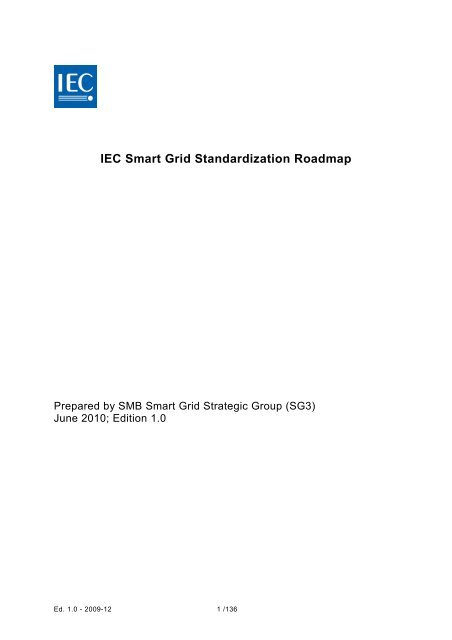 IEC

IEC Smart Grid Standardization Roadmap

Prepared by SMB Smart Grid Strategic Group (SG3)
June 2010; Edition 1.0

Ed. 1.0 - 2009-12 1 /136